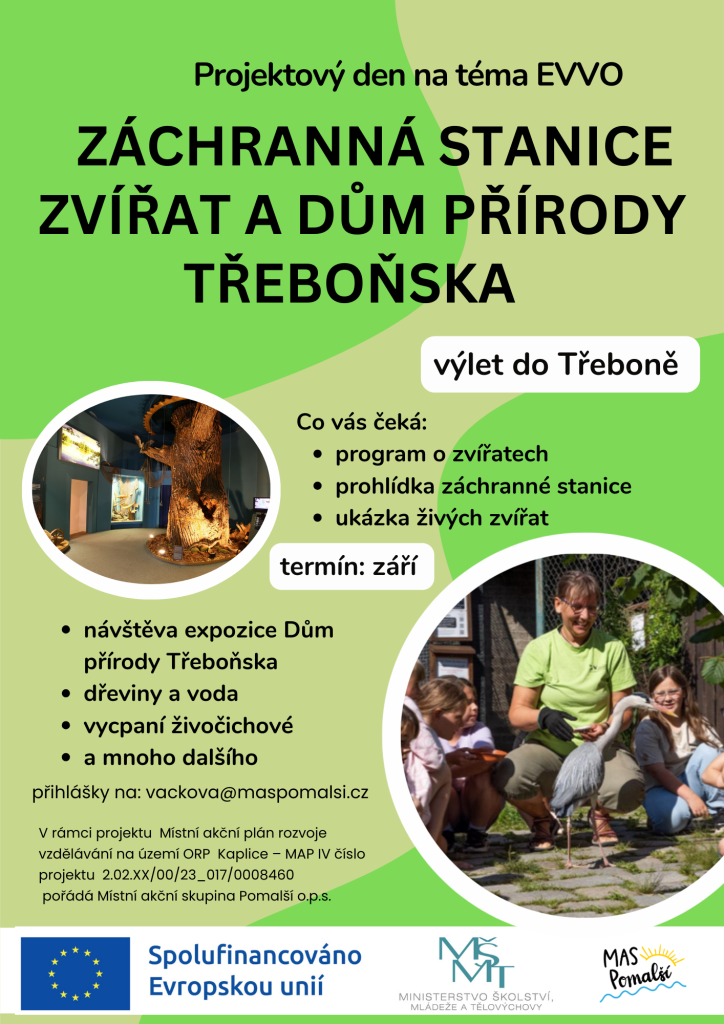 Projektový den na téma EVVO

ZÁCHRANNÁ STANICE ZVÍŘAT A DŮM PŘÍRODY TŘEBOŇSKA

výlet do Třeboně

Co vás čeká:
- program o zvířatech
- prohlídka záchranné stanice
- ukázka živých zvířat

termín: září

- návštěva expozice Dům přírody Třeboňska
- dřeviny a voda
- vycpaní živočichové
- a mnoho dalšího

přihlášky na: vackova@maspomalsi.cz

V rámci projektu Místní akční plán rozvoje vzdělávání na území ORP Kaplice – MAP IV číslo projektu 2.02.XX/00/23_017/0008460 pořádá Místní akční skupina Pomalší o.p.s.

Spolufinancováno Evropskou unií

MŠMT MINISTERSTVO ŠKOLSTVÍ, MLÁDEŽE A TĚLOVÝCHOVY

MAS Pomalší